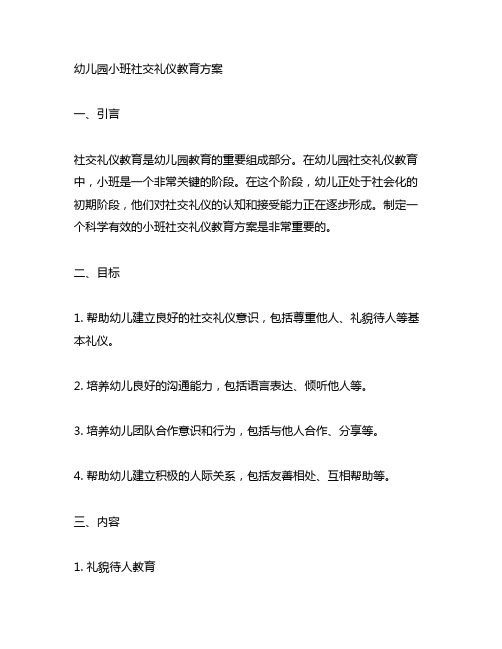 幼儿园小班社交礼仪教育方案

一、引言

社交礼仪教育是幼儿园教育的重要组成部分。在幼儿园社交礼仪教育中，小班是一个非常关键的阶段。在这个阶段，幼儿正处于社会化的初期阶段，他们对社交礼仪的认知和接受能力正在逐步形成。制定一个科学有效的小班社交礼仪教育方案是非常重要的。

二、目标

1. 帮助幼儿建立良好的社交礼仪意识，包括尊重他人、礼貌待人等基本礼仪。

2. 培养幼儿良好的沟通能力，包括语言表达、倾听他人等。

3. 培养幼儿团队合作意识和行为，包括与他人合作、分享等。

4. 帮助幼儿建立积极的人际关系，包括友善相处、互相帮助等。

三、内容

1. 礼貌待人教育